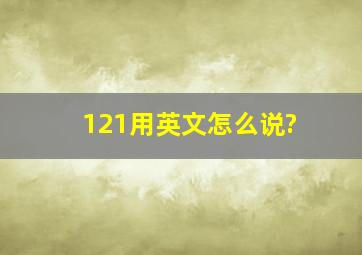 121用英文怎么说?